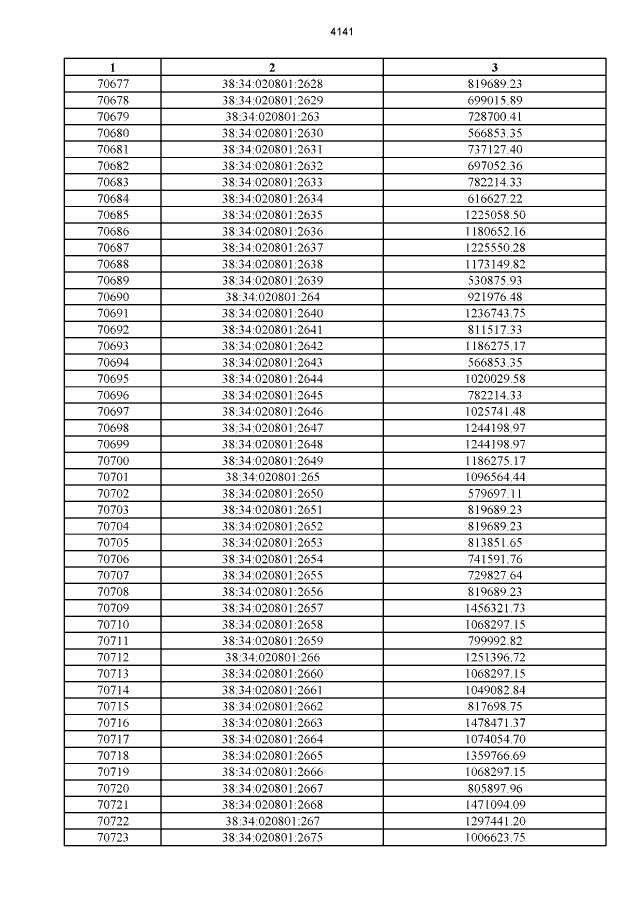 4141

| 1 | 2 | 3 |
|---|---|---|
| 70677 | 38:34:020801:2628 | 819689.23 |
| 70678 | 38:34:020801:2629 | 699015.89 |
| 70679 | 38:34:020801:263 | 728700.41 |
| 70680 | 38:34:020801:2630 | 566853.35 |
| 70681 | 38:34:020801:2631 | 737127.40 |
| 70682 | 38:34:020801:2632 | 697052.36 |
| 70683 | 38:34:020801:2633 | 782214.33 |
| 70684 | 38:34:020801:2634 | 616627.22 |
| 70685 | 38:34:020801:2635 | 1225058.50 |
| 70686 | 38:34:020801:2636 | 1180652.16 |
| 70687 | 38:34:020801:2637 | 1225550.28 |
| 70688 | 38:34:020801:2638 | 1173149.82 |
| 70689 | 38:34:020801:2639 | 530875.93 |
| 70690 | 38:34:020801:264 | 921976.48 |
| 70691 | 38:34:020801:2640 | 1236743.75 |
| 70692 | 38:34:020801:2641 | 811517.33 |
| 70693 | 38:34:020801:2642 | 1186275.17 |
| 70694 | 38:34:020801:2643 | 566853.35 |
| 70695 | 38:34:020801:2644 | 1020029.58 |
| 70696 | 38:34:020801:2645 | 782214.33 |
| 70697 | 38:34:020801:2646 | 1025741.48 |
| 70698 | 38:34:020801:2647 | 1244198.97 |
| 70699 | 38:34:020801:2648 | 1244198.97 |
| 70700 | 38:34:020801:2649 | 1186275.17 |
| 70701 | 38:34:020801:265 | 1096564.44 |
| 70702 | 38:34:020801:2650 | 579697.11 |
| 70703 | 38:34:020801:2651 | 819689.23 |
| 70704 | 38:34:020801:2652 | 819689.23 |
| 70705 | 38:34:020801:2653 | 813851.65 |
| 70706 | 38:34:020801:2654 | 741591.76 |
| 70707 | 38:34:020801:2655 | 729827.64 |
| 70708 | 38:34:020801:2656 | 819689.23 |
| 70709 | 38:34:020801:2657 | 1456321.73 |
| 70710 | 38:34:020801:2658 | 1068297.15 |
| 70711 | 38:34:020801:2659 | 799992.82 |
| 70712 | 38:34:020801:266 | 1251396.72 |
| 70713 | 38:34:020801:2660 | 1068297.15 |
| 70714 | 38:34:020801:2661 | 1049082.84 |
| 70715 | 38:34:020801:2662 | 817698.75 |
| 70716 | 38:34:020801:2663 | 1478471.37 |
| 70717 | 38:34:020801:2664 | 1074054.70 |
| 70718 | 38:34:020801:2665 | 1359766.69 |
| 70719 | 38:34:020801:2666 | 1068297.15 |
| 70720 | 38:34:020801:2667 | 805897.96 |
| 70721 | 38:34:020801:2668 | 1471094.09 |
| 70722 | 38:34:020801:267 | 1297441.20 |
| 70723 | 38:34:020801:2675 | 1006623.75 |